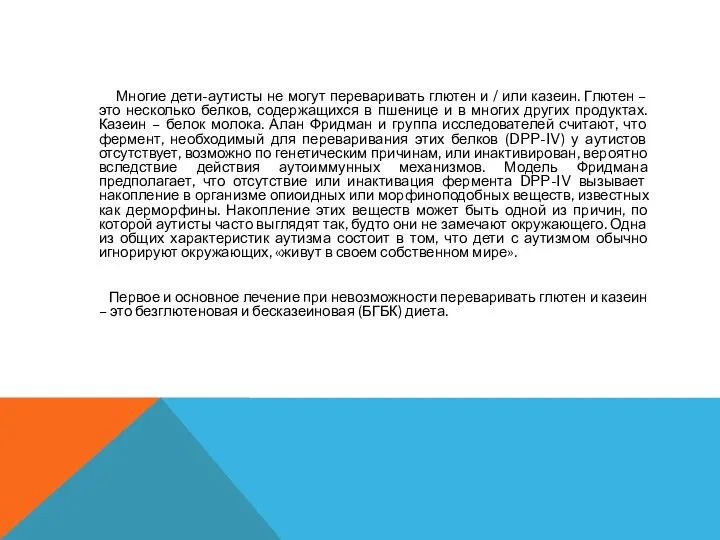 Многие дети-аутисты не могут переваривать глютен и / или казеин. Глютен – это несколько белков, содержащихся в пшенице и в многих других продуктах. Казеин – белок молока. Алан Фридман и группа исследователей считают, что фермент, необходимый для переваривания этих белков (DPP-IV) у аутистов отсутствует, возможно по генетическим причинам, или инактивирован, вероятно вследствие действия аутоиммунных механизмов. Модель Фридмана предполагает, что отсутствие или инактивация фермента DPP-IV вызывает накопление в организме опиоидных или морфиноподобных веществ, известных как дерморфины. Накопление этих веществ может быть одной из причин, по которой аутисты часто выглядят так, будто они не замечают окружающего. Одна из общих характеристик аутизма состоит в том, что дети с аутизмом обычно игнорируют окружающих, «живут в своем собственном мире».

Первое и основное лечение при невозможности переваривать глютен и казеин – это безглютеновая и бесказеиновая (БГБК) диета.